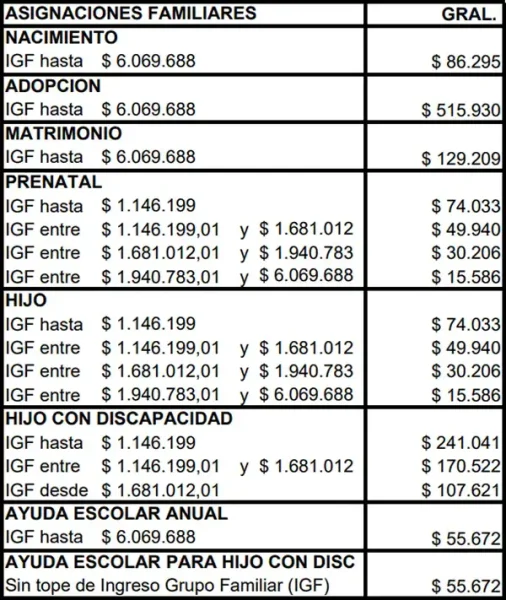 | ASIGNACIONES FAMILIARES | GRAL. |
|---|---|
| NACIMIENTO | |
| IGF hasta $ 6.069.688 | $ 86.295 |
| ADOPCION | |
| IGF hasta $ 6.069.688 | $ 515.930 |
| MATRIMONIO | |
| IGF hasta $ 6.069.688 | $ 129.209 |
| PRENATAL | |
| IGF hasta $ 1.146.199 | $ 74.033 |
| IGF entre $ 1.146.199,01 y $ 1.681.012 | $ 49.940 |
| IGF entre $ 1.681.012,01 y $ 1.940.783 | $ 30.206 |
| IGF entre $ 1.940.783,01 y $ 6.069.688 | $ 15.586 |
| HIJO | |
| IGF hasta $ 1.146.199 | $ 74.033 |
| IGF entre $ 1.146.199,01 y $ 1.681.012 | $ 49.940 |
| IGF entre $ 1.681.012,01 y $ 1.940.783 | $ 30.206 |
| IGF entre $ 1.940.783,01 y $ 6.069.688 | $ 15.586 |
| HIJO CON DISCAPACIDAD | |
| IGF hasta $ 1.146.199 | $ 241.041 |
| IGF entre $ 1.146.199,01 y $ 1.681.012 | $ 170.522 |
| IGF desde $ 1.681.012,01 | $ 107.621 |
| AYUDA ESCOLAR ANUAL | |
| IGF hasta $ 6.069.688 | $ 55.672 |
| AYUDA ESCOLAR PARA HIJO CON DISC | |
| Sin tope de Ingreso Grupo Familiar (IGF) | $ 55.672 |